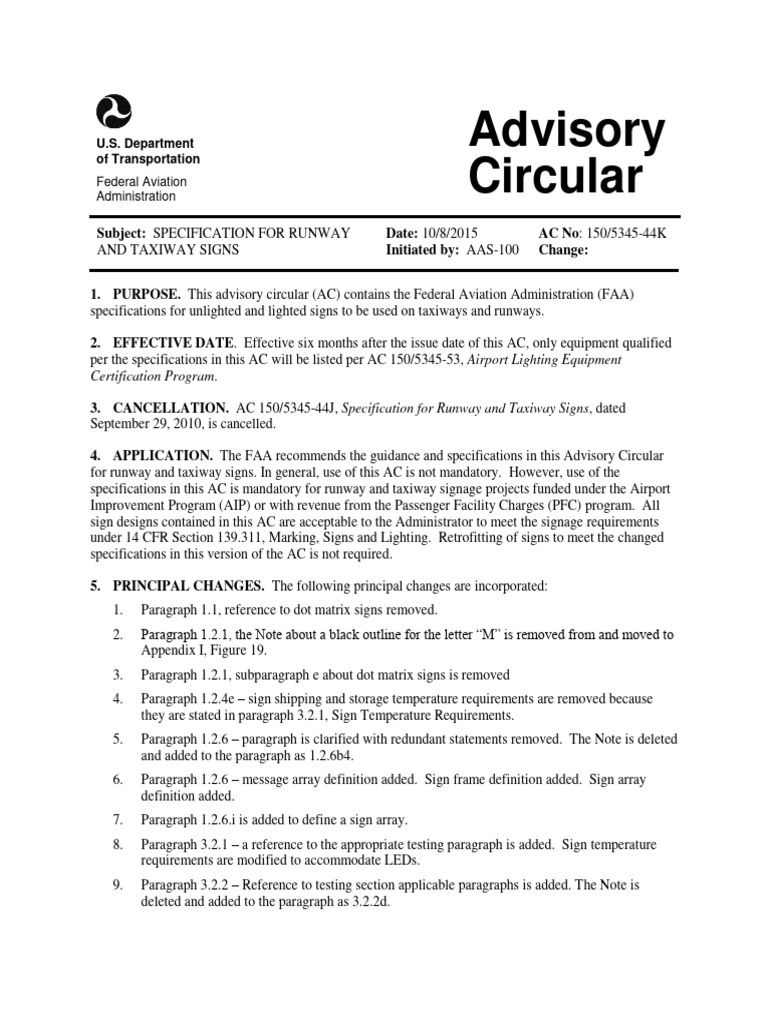 U.S. Department of Transportation

Federal Aviation Administration

Advisory Circular

Subject: SPECIFICATION FOR RUNWAY AND TAXIWAY SIGNS

Date: 10/8/2015
Initiated by: AAS-100

AC No: 150/5345-44K
Change:

1. PURPOSE. This advisory circular (AC) contains the Federal Aviation Administration (FAA) specifications for unlighted and lighted signs to be used on taxiways and runways.

2. EFFECTIVE DATE. Effective six months after the issue date of this AC, only equipment qualified per the specifications in this AC will be listed per AC 150/5345-53, Airport Lighting Equipment Certification Program.

3. CANCELLATION. AC 150/5345-44J, Specification for Runway and Taxiway Signs, dated September 29, 2010, is cancelled.

4. APPLICATION. The FAA recommends the guidance and specifications in this Advisory Circular for runway and taxiway signs. In general, use of this AC is not mandatory. However, use of the specifications in this AC is mandatory for runway and taxiway signage projects funded under the Airport Improvement Program (AIP) or with revenue from the Passenger Facility Charges (PFC) program. All sign designs contained in this AC are acceptable to the Administrator to meet the signage requirements under 14 CFR Section 139.311, Marking, Signs and Lighting. Retrofitting of signs to meet the changed specifications in this version of the AC is not required.

5. PRINCIPAL CHANGES. The following principal changes are incorporated:

1. Paragraph 1.1, reference to dot matrix signs removed.

2. Paragraph 1.2.1, the Note about a black outline for the letter “M” is removed from and moved to Appendix I, Figure 19.

3. Paragraph 1.2.1, subparagraph e about dot matrix signs is removed

4. Paragraph 1.2.4e – sign shipping and storage temperature requirements are removed because they are stated in paragraph 3.2.1, Sign Temperature Requirements.

5. Paragraph 1.2.6 – paragraph is clarified with redundant statements removed. The Note is deleted and added to the paragraph as 1.2.6b4.

6. Paragraph 1.2.6 – message array definition added. Sign frame definition added. Sign array definition added.

7. Paragraph 1.2.6.i is added to define a sign array.

8. Paragraph 3.2.1 – a reference to the appropriate testing paragraph is added. Sign temperature requirements are modified to accommodate LEDs.

9. Paragraph 3.2.2 – Reference to testing section applicable paragraphs is added. The Note is deleted and added to the paragraph as 3.2.2d.